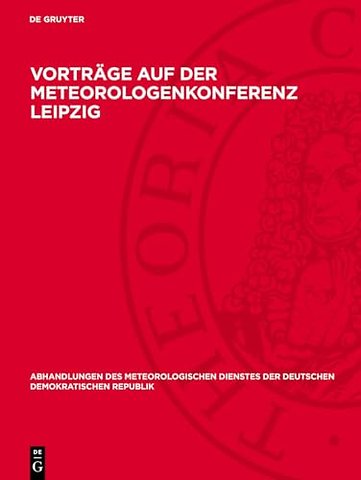 DE GRUYTER

VORTRÄGE AUF DER METEOROLOGENKONFERENZ LEIPZIG

THEORIA C

ABHANDLUNGEN DES METEOROLOGISCHEN DIENSTES DER DEUTSCHEN DEMOKRATISCHEN REPUBLIK

DE G